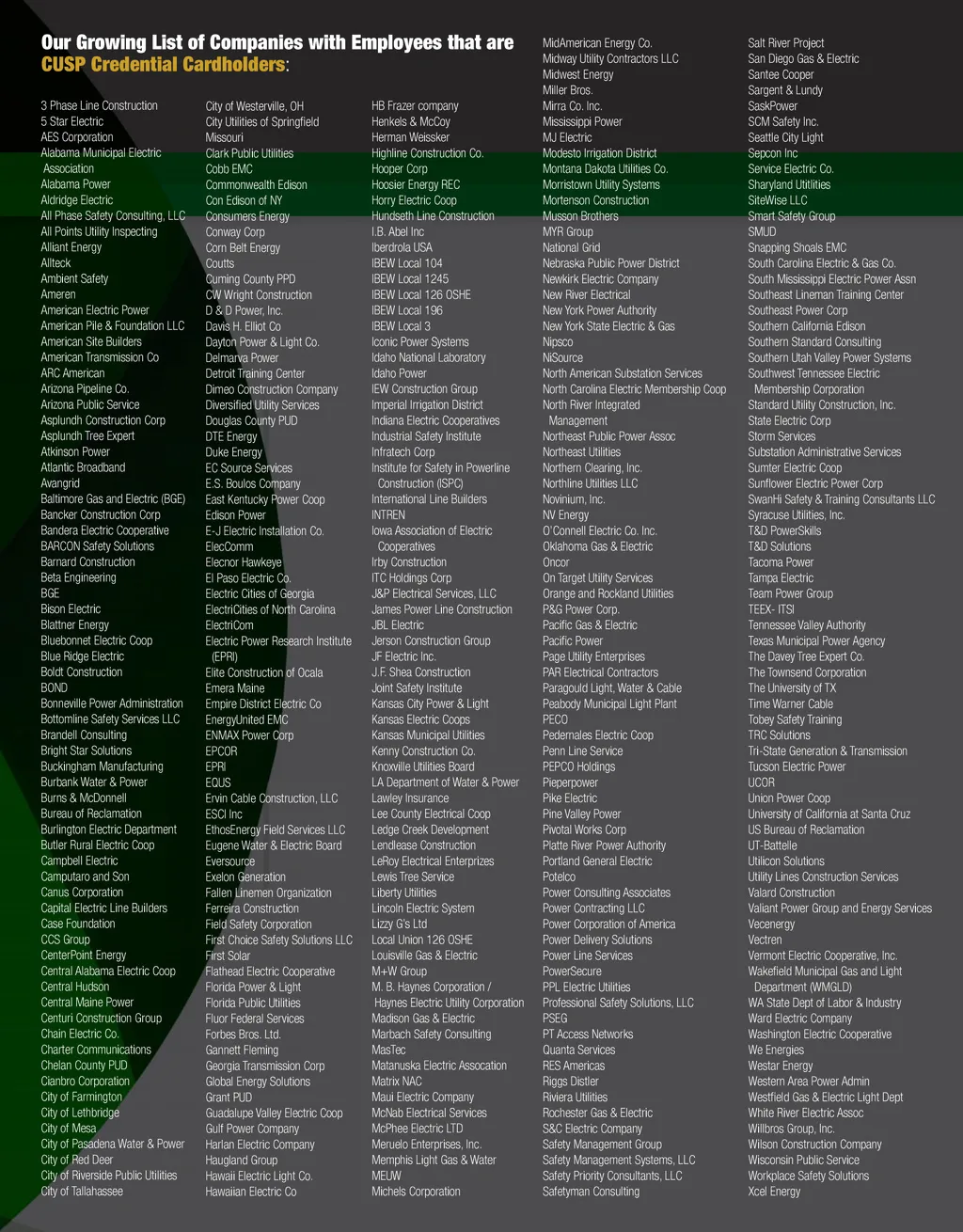 Our Growing List of Companies with Employees that are CUSP Credential Cardholders:

3 Phase Line Construction
5 Star Electric
AES Corporation
Alabama Municipal Electric Association
Alabama Power
Aldridge Electric
All Phase Safety Consulting, LLC
All Points Utility Inspecting
Alliant Energy
Allteck
Ambient Safety
Ameren
American Electric Power
American Pile & Foundation LLC
American Site Builders
American Transmission Co
ARC American
Arizona Pipeline Co.
Arizona Public Service
Asplundh Construction Corp
Asplundh Tree Expert
Atkinson Power
Atlantic Broadband
Avangrid
Baltimore Gas and Electric (BGE)
Bancker Construction Corp
Bandera Electric Cooperative
BARCON Safety Solutions
Barnard Construction
Beta Engineering
BGE
Bison Electric
Blattner Energy
Bluebonnet Electric Coop
Blue Ridge Electric
Boldt Construction
BOND
Bonneville Power Administration
Bottomline Safety Services LLC
Brandell Consulting
Bright Star Solutions
Buckingham Manufacturing
Burbank Water & Power
Burns & McDonnell
Bureau of Reclamation
Burlington Electric Department
Butler Rural Electric Coop
Campbell Electric
Camputaro and Son
Canus Corporation
Capital Electric Line Builders
Case Foundation
CCS Group
CenterPoint Energy
Central Alabama Electric Coop
Central Hudson
Central Maine Power
Centuri Construction Group
Chain Electric Co.
Charter Communications
Chelan County PUD
Cianbro Corporation
City of Farmington
City of Lethbridge
City of Mesa
City of Pasadena Water & Power
City of Red Deer
City of Riverside Public Utilities
City of Tallahassee

City of Westerville, OH
City Utilities of Springfield Missouri
Clark Public Utilities
Cobb EMC
Commonwealth Edison
Con Edison of NY
Consumers Energy
Conway Corp
Corn Belt Energy
Coutts
Cuming County PPD
CW Wright Construction
D & D Power, Inc.
Davis H. Elliot Co
Dayton Power & Light Co.
Delmarva Power
Detroit Training Center
Dimeo Construction Company
Diversified Utility Services
Douglas County PUD
DTE Energy
Duke Energy
EC Source Services
E.S. Boulos Company
East Kentucky Power Coop
Edison Power
E-J Electric Installation Co.
ElecComm
Elecnor Hawkeye
El Paso Electric Co.
Electric Cities of Georgia
ElectriCities of North Carolina
ElectriCom
Electric Power Research Institute (EPRI)
Elite Construction of Ocala
Emera Maine
Empire District Electric Co
EnergyUnited EMC
ENMAX Power Corp
EPCOR
EPRI
EQUS
Ervin Cable Construction, LLC
ESCI Inc
EthosEnergy Field Services LLC
Eugene Water & Electric Board
Eversource
Exelon Generation
Fallen Linemen Organization
Ferreira Construction
Field Safety Corporation
First Choice Safety Solutions LLC
First Solar
Flathead Electric Cooperative
Florida Power & Light
Florida Public Utilities
Fluor Federal Services
Forbes Bros. Ltd.
Gannett Fleming
Georgia Transmission Corp
Global Energy Solutions
Grant PUD
Guadalupe Valley Electric Coop
Gulf Power Company
Harlan Electric Company
Haugland Group
Hawaii Electric Light Co.
Hawaiian Electric Co

HB Frazer company
Henkels & McCoy
Herman Weissker
Highline Construction Co.
Hooper Corp
Hoosier Energy REC
Horry Electric Coop
Hundseth Line Construction
I.B. Abel Inc
Iberdrola USA
IBEW Local 104
IBEW Local 1245
IBEW Local 126 OSHE
IBEW Local 196
IBEW Local 3
Iconic Power Systems
Idaho National Laboratory
Idaho Power
IEW Construction Group
Imperial Irrigation District
Indiana Electric Cooperatives
Industrial Safety Institute
Infratech Corp
Institute for Safety in Powerline Construction (ISPC)
International Line Builders
INTREN
Iowa Association of Electric Cooperatives
Irby Construction
ITC Holdings Corp
J&P Electrical Services, LLC
James Power Line Construction
JBL Electric
Jerson Construction Group
JF Electric Inc.
J.F. Shea Construction
Joint Safety Institute
Kansas City Power & Light
Kansas Electric Coops
Kansas Municipal Utilities
Kenny Construction Co.
Knoxville Utilities Board
LA Department of Water & Power
Lawley Insurance
Lee County Electrical Coop
Ledge Creek Development
Lendlease Construction
LeRoy Electrical Enterprizes
Lewis Tree Service
Liberty Utilities
Lincoln Electric System
Lizzy G's Ltd
Local Union 126 OSHE
Louisville Gas & Electric
M+W Group
M. B. Haynes Corporation / Haynes Electric Utility Corporation
Madison Gas & Electric
Marbach Safety Consulting
MasTec
Matanuska Electric Assocation
Matrix NAC
Maui Electric Company
McNab Electrical Services
McPhee Electric LTD
Meruelo Enterprises, Inc.
Memphis Light Gas & Water
MEUW
Michels Corporation

MidAmerican Energy Co.
Midway Utility Contractors LLC
Midwest Energy
Miller Bros.
Mirra Co. Inc.
Mississippi Power
MJ Electric
Modesto Irrigation District
Montana Dakota Utilities Co.
Morristown Utility Systems
Mortenson Construction
Musson Brothers
MYR Group
National Grid
Nebraska Public Power District
Newkirk Electric Company
New River Electrical
New York Power Authority
New York State Electric & Gas
Nipsco
NiSource
North American Substation Services
North Carolina Electric Membership Coop
North River Integrated Management
Northeast Public Power Assoc
Northeast Utilities
Northern Clearing, Inc.
Northline Utilities LLC
Novinium, Inc.
NV Energy
O'Connell Electric Co. Inc.
Oklahoma Gas & Electric
Oncor
On Target Utility Services
Orange and Rockland Utilities
P&G Power Corp.
Pacific Gas & Electric
Pacific Power
Page Utility Enterprises
PAR Electrical Contractors
Paragould Light, Water & Cable
Peabody Municipal Light Plant
PECO
Pedernales Electric Coop
Penn Line Service
PEPCO Holdings
Pieperpower
Pike Electric
Pine Valley Power
Pivotal Works Corp
Platte River Power Authority
Portland General Electric
Potelco
Power Consulting Associates
Power Contracting LLC
Power Corporation of America
Power Delivery Solutions
Power Line Services
PowerSecure
PPL Electric Utilities
Professional Safety Solutions, LLC
PSEG
PT Access Networks
Quanta Services
RES Americas
Riggs Distler
Riviera Utilities
Rochester Gas & Electric
S&C Electric Company
Safety Management Group
Safety Management Systems, LLC
Safety Priority Consultants, LLC
Safetyman Consulting

Salt River Project
San Diego Gas & Electric
Santee Cooper
Sargent & Lundy
SaskPower
SCM Safety Inc.
Seattle City Light
Sepcon Inc
Service Electric Co.
Sharyland Utilities
SiteWise LLC
Smart Safety Group
SMUD
Snapping Shoals EMC
South Carolina Electric & Gas Co.
South Mississippi Electric Power Assn
Southeast Lineman Training Center
Southeast Power Corp
Southern California Edison
Southern Standard Consulting
Southern Utah Valley Power Systems
Southwest Tennessee Electric Membership Corporation
Standard Utility Construction, Inc.
State Electric Corp
Storm Services
Substation Administrative Services
Sumter Electric Coop
Sunflower Electric Power Corp
SwanHi Safety & Training Consultants LLC
Syracuse Utilities, Inc.
T&D PowerSkills
T&D Solutions
Tacoma Power
Tampa Electric
Team Power Group
TEEX- ITSI
Tennessee Valley Authority
Texas Municipal Power Agency
The Davey Tree Expert Co.
The Townsend Corporation
The University of TX
Time Warner Cable
Tobey Safety Training
TRC Solutions
Tri-State Generation & Transmission
Tucson Electric Power
UCOR
Union Power Coop
University of California at Santa Cruz
US Bureau of Reclamation
UT-Battelle
Utilicon Solutions
Utility Lines Construction Services
Valard Construction
Valiant Power Group and Energy Services
Vecenergy
Vectren
Vermont Electric Cooperative, Inc.
Wakefield Municipal Gas and Light Department (WMGLD)
WA State Dept of Labor & Industry
Ward Electric Company
Washington Electric Cooperative
We Energies
Westar Energy
Western Area Power Admin
Westfield Gas & Electric Light Dept
White River Electric Assoc
Willbros Group, Inc.
Wilson Construction Company
Wisconsin Public Service
Workplace Safety Solutions
Xcel Energy